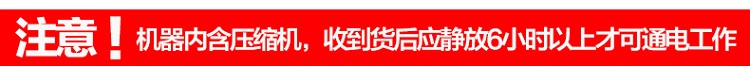 注意！机器内含压缩机，收到货后应静放6小时以上才可通电工作